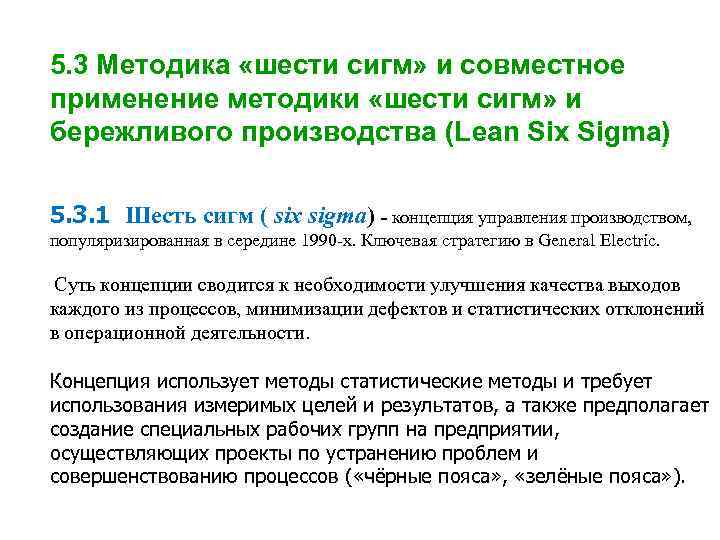 5.3 Методика «шести сигм» и совместное применение методики «шести сигм» и бережливого производства (Lean Six Sigma)

5.3.1 Шесть сигм ( six sigma) - концепция управления производством, популяризированная в середине 1990-х. Ключевая стратегию в General Electric.

Суть концепции сводится к необходимости улучшения качества выходов каждого из процессов, минимизации дефектов и статистических отклонений в операционной деятельности.

Концепция использует методы статистические методы и требует использования измеримых целей и результатов, а также предполагает создание специальных рабочих групп на предприятии, осуществляющих проекты по устранению проблем и совершенствованию процессов («чёрные пояса», «зелёные пояса»).